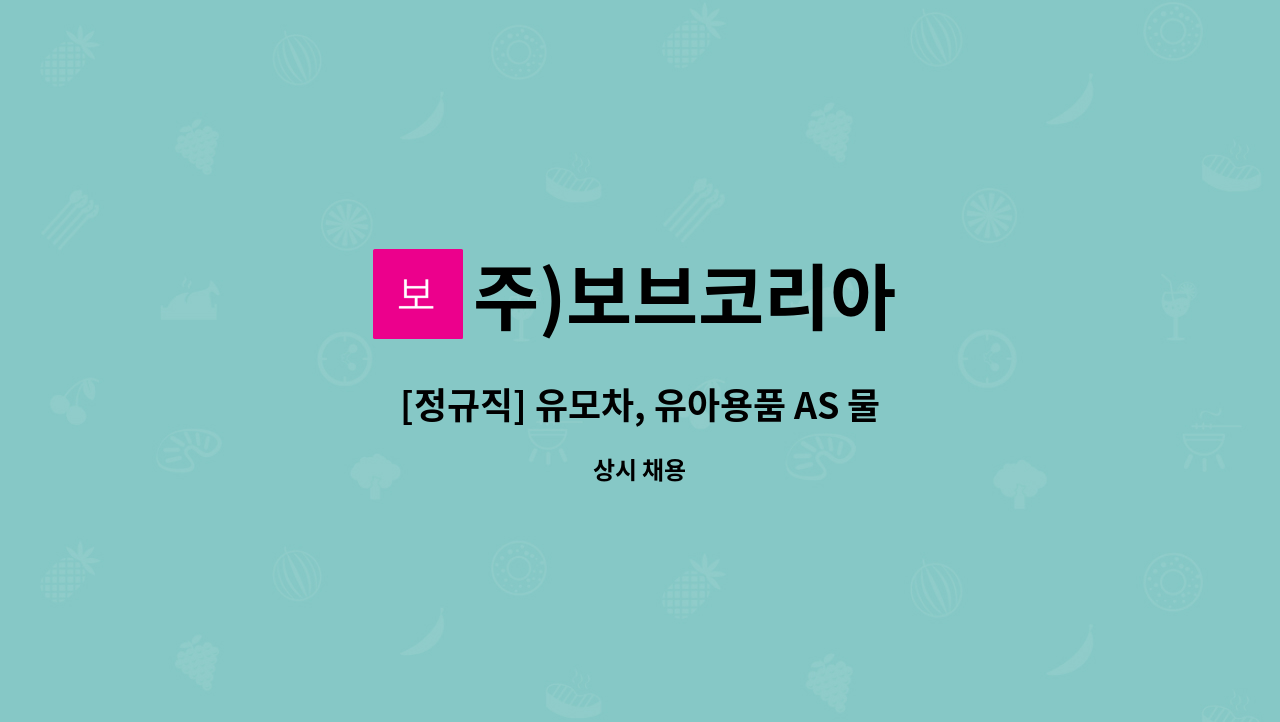 보

주)보브코리아

[정규직] 유모차, 유아용품 AS 물

상시 채용